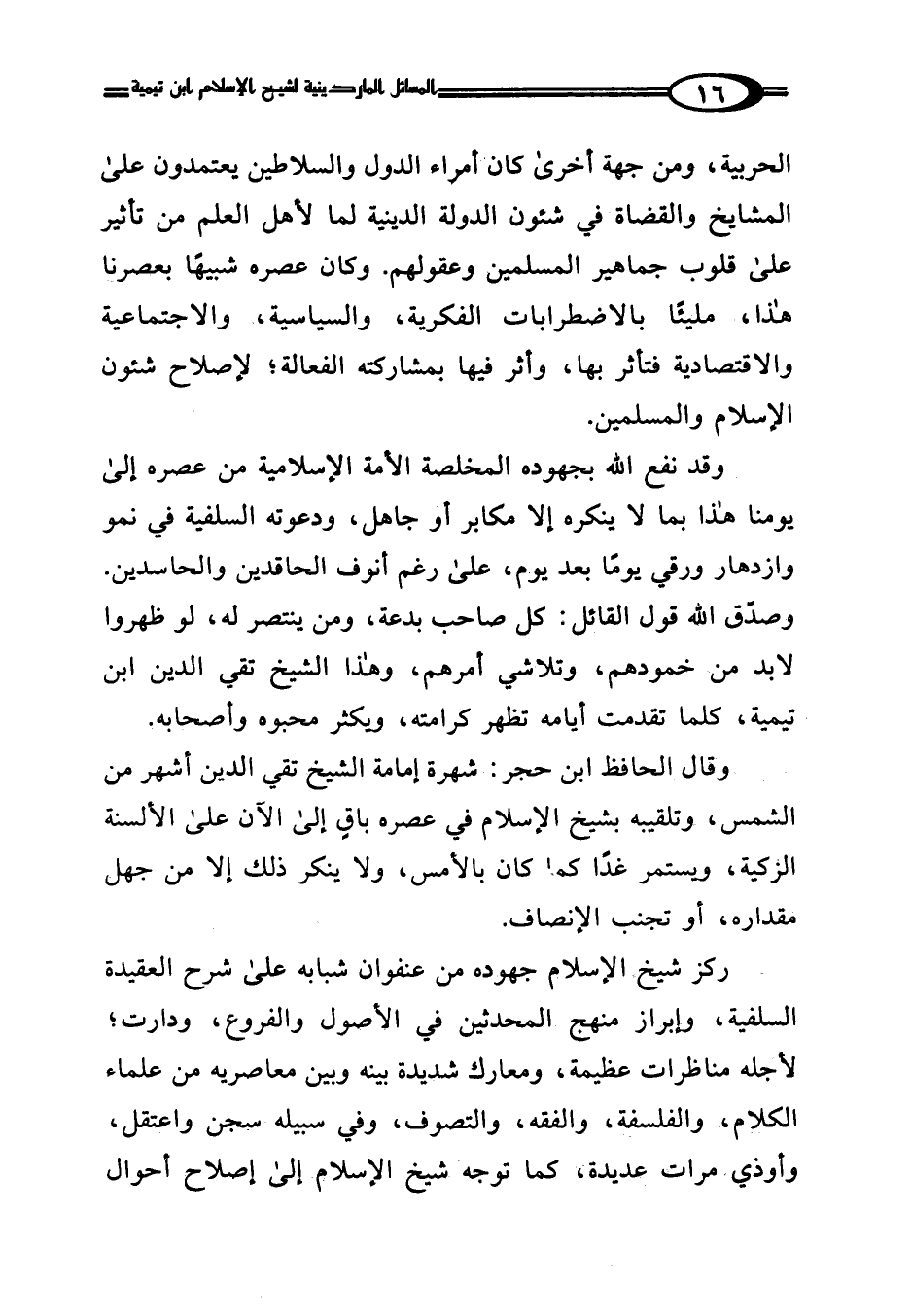 ١٦ المسائل الماردينية لشيخ الإسلام ابن تيمية

الحربية، ومن جهة أخرىٰ كان أمراء الدول والسلاطين يعتمدون علىٰ المشايخ والقضاة في شئون الدولة الدينية لما لأهل العلم من تأثير علىٰ قلوب جماهير المسلمين وعقولهم. وكان عصره شبيهًا بعصرنا هٰذا، مليئًا بالاضطرابات الفكرية، والسياسية، والاجتماعية والاقتصادية فتأثر بها، وأثر فيها بمشاركته الفعالة؛ لإصلاح شئون الإسلام والمسلمين.

وقد نفع الله بجهوده المخلصة الأمة الإسلامية من عصره إلىٰ يومنا هٰذا بما لا ينكره إلا مكابر أو جاهل، ودعوته السلفية في نمو وازدهار ورقي يومًا بعد يوم، علىٰ رغم أنوف الحاقدين والحاسدين. وصدّق الله قول القائل: كل صاحب بدعة، ومن ينتصر له، لو ظهروا لابد من خمودهم، وتلاشي أمرهم، وهٰذا الشيخ تقي الدين ابن تيمية، كلما تقدمت أيامه تظهر كرامته، ويكثر محبوه وأصحابه.

وقال الحافظ ابن حجر: شهرة إمامة الشيخ تقي الدين أشهر من الشمس، وتلقيبه بشيخ الإسلام في عصره باقٍ إلىٰ الآن علىٰ الألسنة الزكية، ويستمر غدًا كما كان بالأمس، ولا ينكر ذلك إلا من جهل مقداره، أو تجنب الإنصاف.

ركز شيخ الإسلام جهوده من عنفوان شبابه علىٰ شرح العقيدة السلفية، وإبراز منهج المحدثين في الأصول والفروع، ودارت؛ لأجله مناظرات عظيمة، ومعارك شديدة بينه وبين معاصريه من علماء الكلام، والفلسفة، والفقه، والتصوف، وفي سبيله سجن واعتقل، وأوذي مرات عديدة، كما توجه شيخ الإسلام إلىٰ إصلاح أحوال